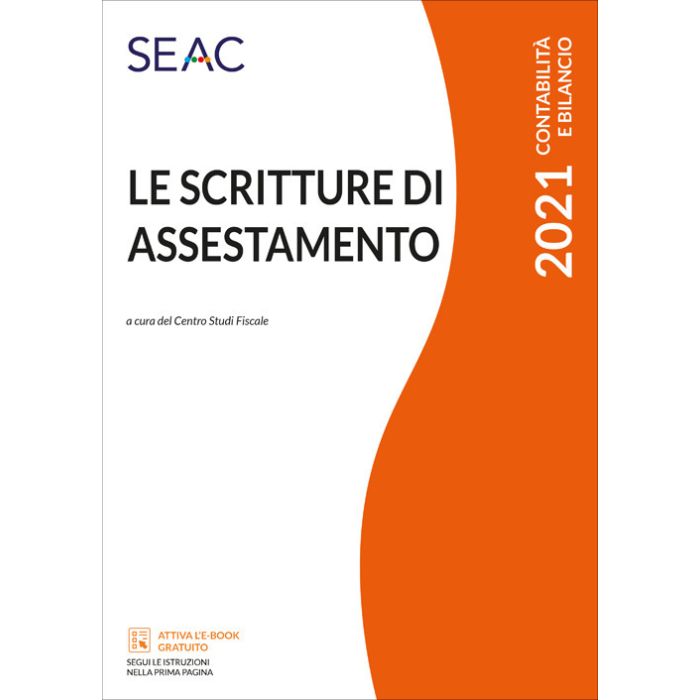 SEAC

LE SCRITTURE DI ASSESTAMENTO

a cura del Centro Studi Fiscale

2021 CONTABILITÀ E BILANCIO

ATTIVA L'E-BOOK GRATUITO
SEGUI LE ISTRUZIONI NELLA PRIMA PAGINA